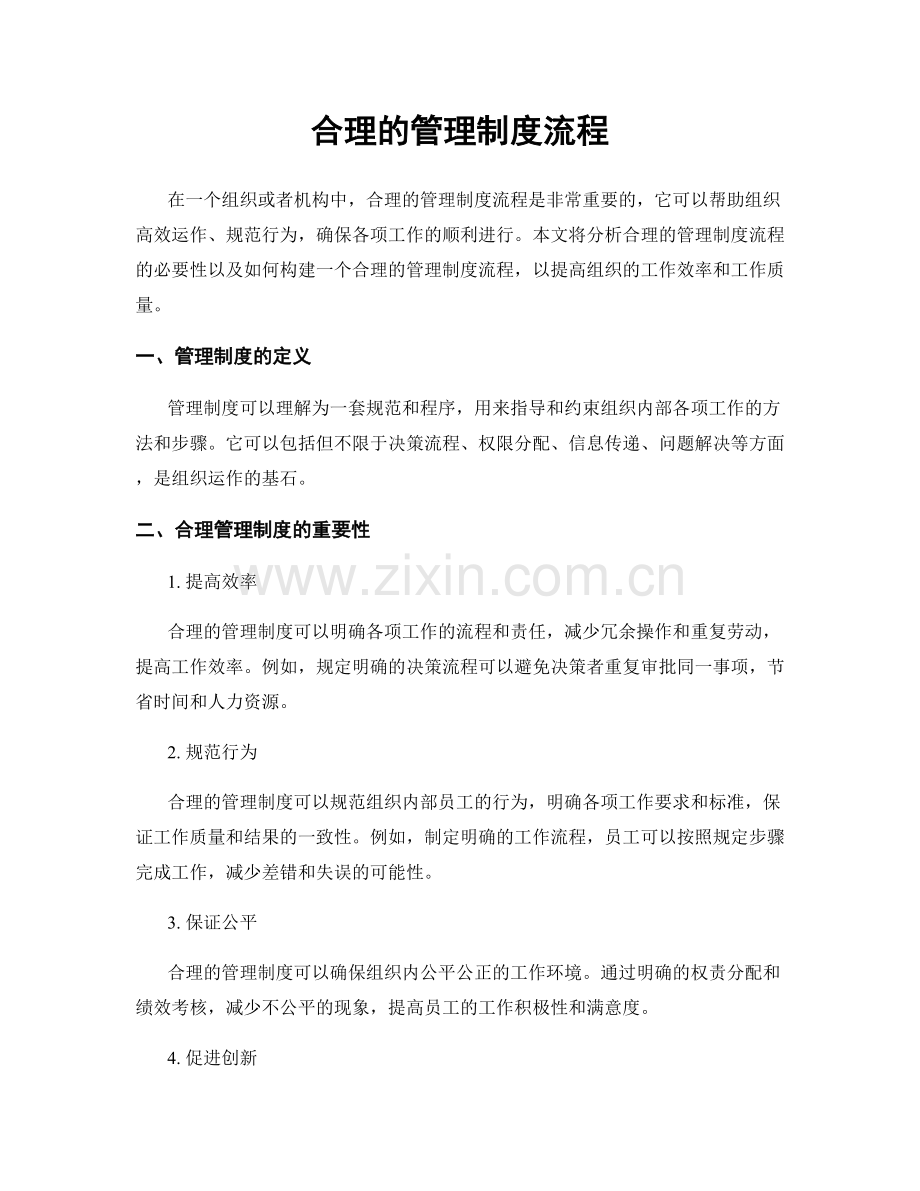 合理的管理制度流程

在一个组织或者机构中，合理的管理制度流程是非常重要的，它可以帮助组织高效运作、规范行为，确保各项工作的顺利进行。本文将分析合理的管理制度流程的必要性以及如何构建一个合理的管理制度流程，以提高组织的工作效率和工作质量。

一、管理制度的定义

管理制度可以理解为一套规范和程序，用来指导和约束组织内部各项工作的方法和步骤。它可以包括但不限于决策流程、权限分配、信息传递、问题解决等方面，是组织运作的基石。

二、合理管理制度的重要性

1.提高效率

合理的管理制度可以明确各项工作的流程和责任，减少冗余操作和重复劳动，提高工作效率。例如，规定明确的决策流程可以避免决策者重复审批同一事项，节省时间和人力资源。

2.规范行为

合理的管理制度可以规范组织内部员工的行为，明确各项工作要求和标准，保证工作质量和结果的一致性。例如，制定明确的工作流程，员工可以按照规定步骤完成工作，减少差错和失误的可能性。

3.保证公平

合理的管理制度可以确保组织内公平公正的工作环境。通过明确的权责分配和绩效考核，减少不公平的现象，提高员工的工作积极性和满意度。

4.促进创新

www.zixin.com.cn